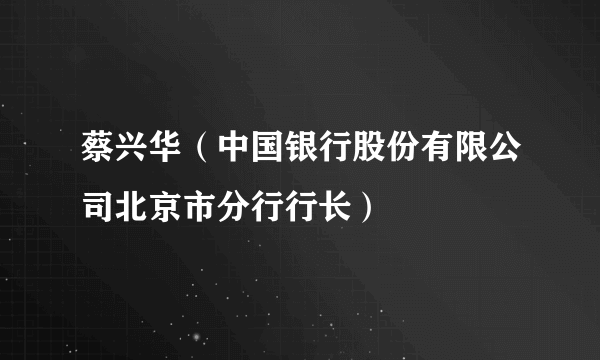 蔡兴华（中国银行股份有限公司北京市分行行长）